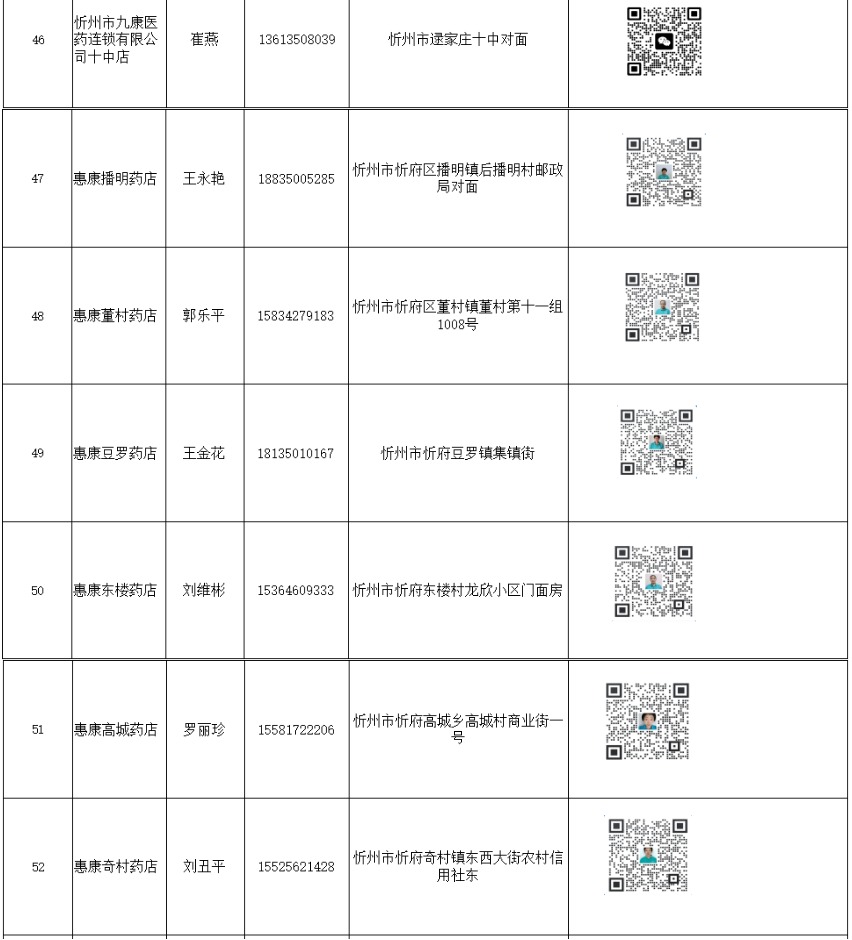 | 46 | 忻州市九康医药连锁有限公司十中店 | 崔燕 | 13613508039 | 忻州市逯家庄十中对面 |  |
|---|---|---|---|---|---|
| 47 | 惠康播明药店 | 王永艳 | 18835005285 | 忻州市忻府区播明镇后播明村邮政局对面 |  |
| 48 | 惠康董村药店 | 郭乐平 | 15834279183 | 忻州市忻府区董村镇董村第十一组1008号 |  |
| 49 | 惠康豆罗药店 | 王金花 | 18135010167 | 忻州市忻府豆罗镇集镇街 |  |
| 50 | 惠康东楼药店 | 刘维彬 | 15364609333 | 忻州市忻府东楼村龙欣小区门面房 |  |
| 51 | 惠康高城药店 | 罗丽珍 | 15581722206 | 忻州市忻府高城乡高城村商业街一号 |  |
| 52 | 惠康奇村药店 | 刘丑平 | 15525621428 | 忻州市忻府奇村镇东西大街农村信用社东 |  |